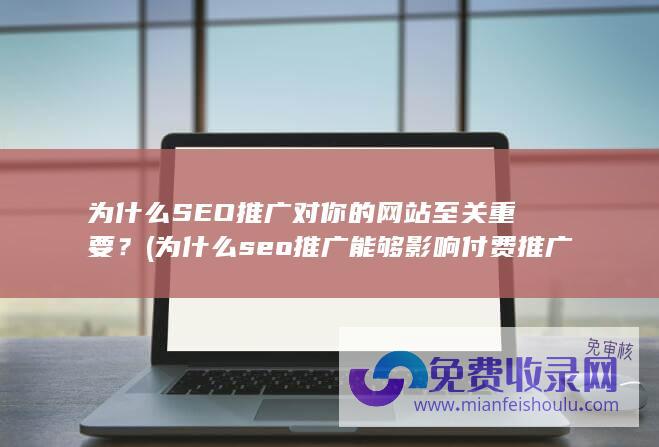 为什么SEO推广对你的网站至关重要？(为什么seo推广能够影响付费推广

免审核
免费收录网
www.mianfeishoulu.com